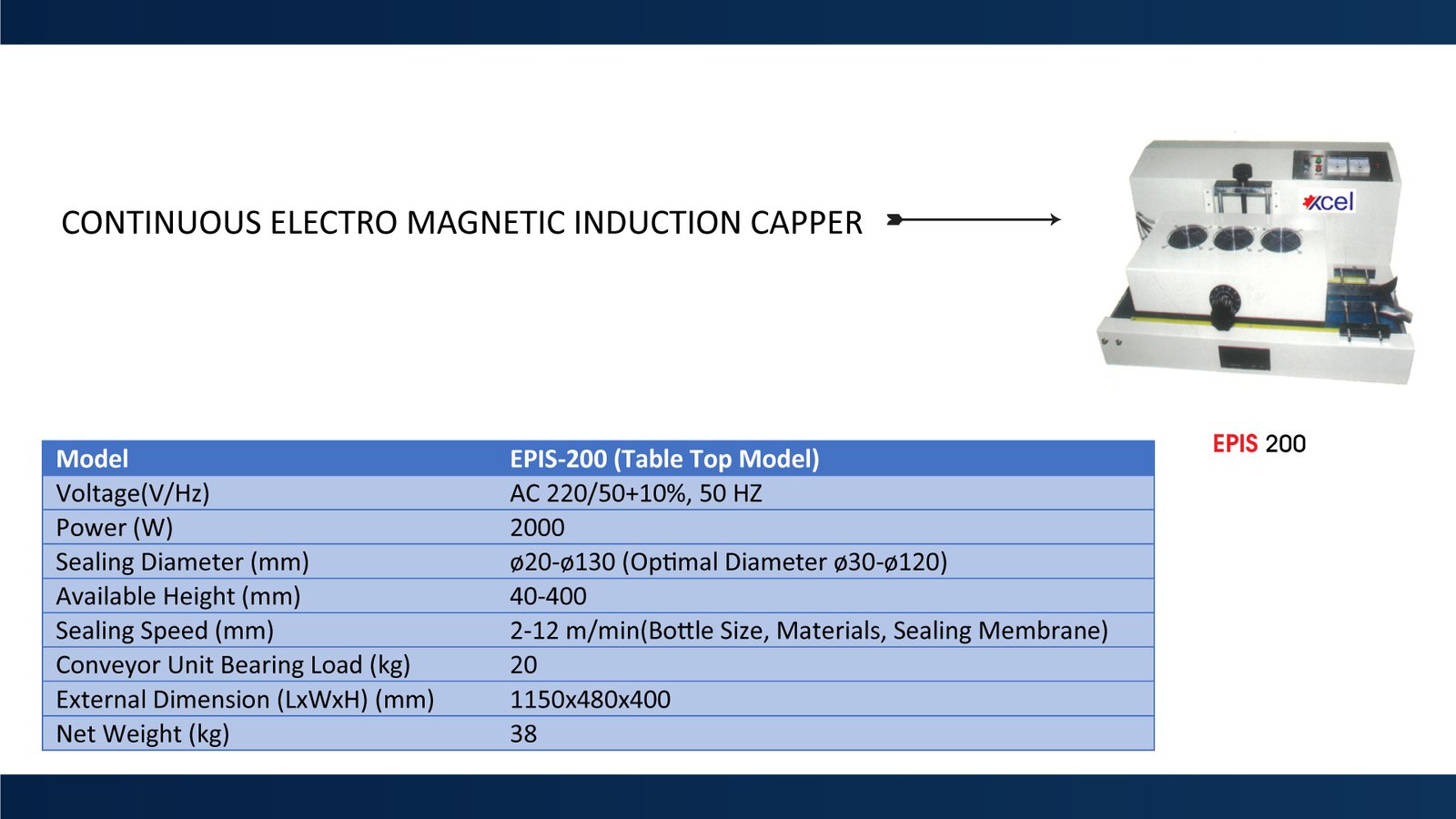 CONTINUOUS ELECTRO MAGNETIC INDUCTION CAPPER

xcel

EPIS 200

| Model | EPIS-200 (Table Top Model) |
|---|---|
| Voltage(V/Hz) | AC 220/50+10%, 50 HZ |
| Power (W) | 2000 |
| Sealing Diameter (mm) | ø20-ø130 (Optimal Diameter ø30-ø120) |
| Available Height (mm) | 40-400 |
| Sealing Speed (mm) | 2-12 m/min(Bottle Size, Materials, Sealing Membrane) |
| Conveyor Unit Bearing Load (kg) | 20 |
| External Dimension (LxWxH) (mm) | 1150x480x400 |
| Net Weight (kg) | 38 |